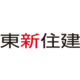 東新住建